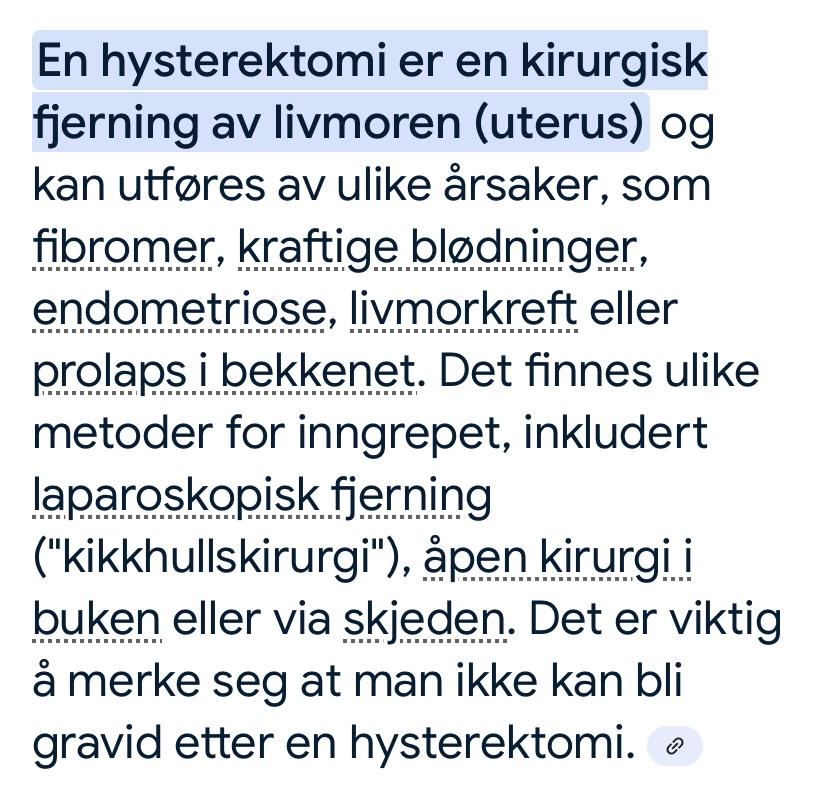 En hysterektomi er en kirurgisk fjerning av livmoren (uterus) og kan utføres av ulike årsaker, som fibromer, kraftige blødninger, endometriose, livmorkreft eller prolaps i bekkenet. Det finnes ulike metoder for inngrepet, inkludert laparoskopisk fjerning ("kikkhullskirurgi"), åpen kirurgi i buken eller via skjeden. Det er viktig å merke seg at man ikke kan bli gravid etter en hysterektomi.